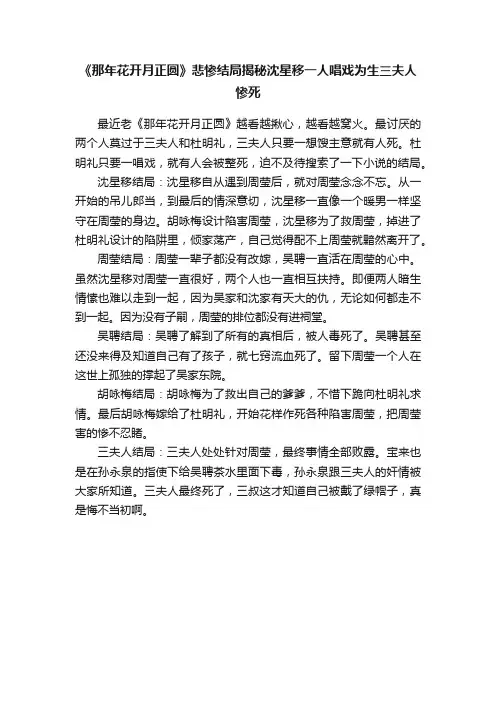 《那年花开月正圆》悲惨结局揭秘沈星移一人唱戏为生三夫人惨死

最近老《那年花开月正圆》越看越揪心，越看越窝火。最讨厌的两个人莫过于三夫人和杜明礼，三夫人只要一想馊主意就有人死。杜明礼只要一唱戏，就有人会被整死，迫不及待搜索了一下小说的结局。

沈星移结局：沈星移自从遇到周莹后，就对周莹念念不忘。从一开始的吊儿郎当，到最后的情深意切，沈星移一直像一个暖男一样坚守在周莹的身边。胡咏梅设计陷害周莹，沈星移为了救周莹，掉进了杜明礼设计的陷阱里，倾家荡产，自己觉得配不上周莹就黯然离开了。

周莹结局：周莹一辈子都没有改嫁，吴聘一直活在周莹的心中。虽然沈星移对周莹一直很好，两个人也一直相互扶持。即便两人暗生情愫也难以走到一起，因为吴家和沈家有天大的仇，无论如何都走不到一起。因为没有子嗣，周莹的排位都没有进祠堂。

吴聘结局：吴聘了解到了所有的真相后，被人毒死了。吴聘甚至还没来得及知道自己有了孩子，就七窍流血死了。留下周莹一个人在这世上孤独的撑起了吴家东院。

胡咏梅结局：胡咏梅为了救出自己的爹爹，不惜下跪向杜明礼求情。最后胡咏梅嫁给了杜明礼，开始花样作死各种陷害周莹，把周莹害的惨不忍睹。

三夫人结局：三夫人处处针对周莹，最终事情全部败露。宝来也是在孙永泉的指使下给吴聘茶水里面下毒，孙永泉跟三夫人的奸情被大家所知道。三夫人最终死了，三叔这才知道自己被戴了绿帽子，真是悔不当初啊。